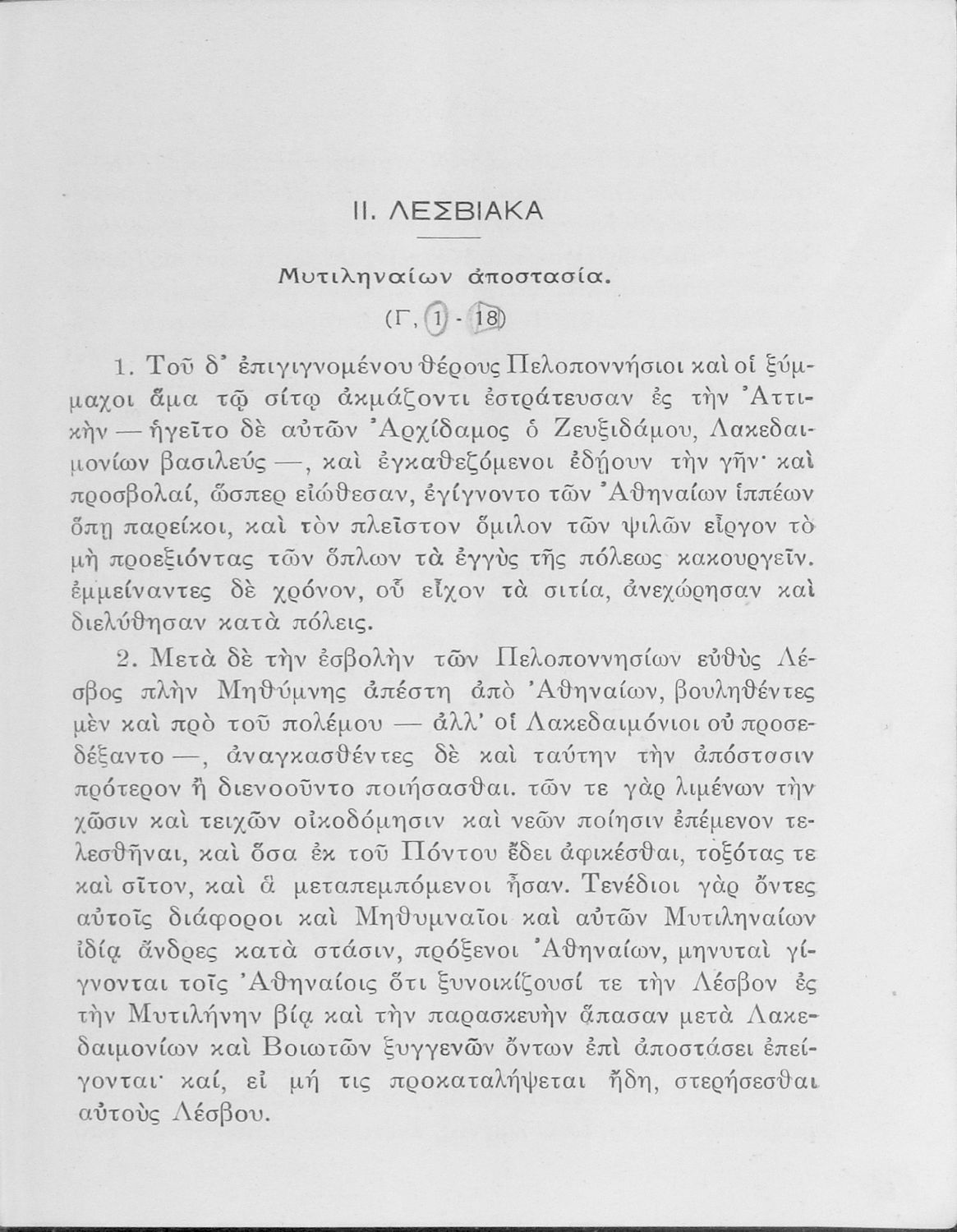 II. ΛΕΣΒΙΑΚΑ

Μυτιληναίων ἀποστασία.

(Γ, 1 - 18)

1. Τοῦ δ' ἐπιγιγνομένου θέρους Πελοποννήσιοι καὶ οἱ ξύμμαχοι ἅμα τῷ σίτῳ ἀκμάζοντι ἐστράτευσαν ἐς τὴν Ἀττικὴν — ἡγεῖτο δὲ αὐτῶν Ἀρχίδαμος ὁ Ζευξιδάμου, Λακεδαιμονίων βασιλεύς —, καὶ ἐγκαθεζόμενοι ἐδῄουν τὴν γῆν· καὶ προσβολαί, ὥσπερ εἰώθεσαν, ἐγίγνοντο τῶν Ἀθηναίων ἱππέων ὅπῃ παρείκοι, καὶ τὸν πλεῖστον ὅμιλον τῶν ψιλῶν εἶργον τὸ μὴ προεξιόντας τῶν ὅπλων τὰ ἐγγὺς τῆς πόλεως κακουργεῖν. ἐμμείναντες δὲ χρόνον, οὗ εἶχον τὰ σιτία, ἀνεχώρησαν καὶ διελύθησαν κατὰ πόλεις.

2. Μετὰ δὲ τὴν ἐσβολὴν τῶν Πελοποννησίων εὐθὺς Λέσβος πλὴν Μηθύμνης ἀπέστη ἀπὸ Ἀθηναίων, βουληθέντες μὲν καὶ πρὸ τοῦ πολέμου — ἀλλ' οἱ Λακεδαιμόνιοι οὐ προσεδέξαντο —, ἀναγκασθέντες δὲ καὶ ταύτην τὴν ἀπόστασιν πρότερον ἢ διενοοῦντο ποιήσασθαι. τῶν τε γὰρ λιμένων τὴν χῶσιν καὶ τειχῶν οἰκοδόμησιν καὶ νεῶν ποίησιν ἐπέμενον τελεσθῆναι, καὶ ὅσα ἐκ τοῦ Πόντου ἔδει ἀφικέσθαι, τοξότας τε καὶ σῖτον, καὶ ἃ μεταπεμπόμενοι ἦσαν. Τενέδιοι γὰρ ὄντες αὐτοῖς διάφοροι καὶ Μηθυμναῖοι καὶ αὐτῶν Μυτιληναίων ἰδίᾳ ἄνδρες κατὰ στάσιν, πρόξενοι Ἀθηναίων, μηνυταὶ γίγνονται τοῖς Ἀθηναίοις ὅτι ξυνοικίζουσί τε τὴν Λέσβον ἐς τὴν Μυτιλήνην βίᾳ καὶ τὴν παρασκευὴν ἅπασαν μετὰ Λακεδαιμονίων καὶ Βοιωτῶν ξυγγενῶν ὄντων ἐπὶ ἀποστάσει ἐπείγονται· καί, εἰ μή τις προκαταλήψεται ἤδη, στερήσεσθαι αὐτοὺς Λέσβου.